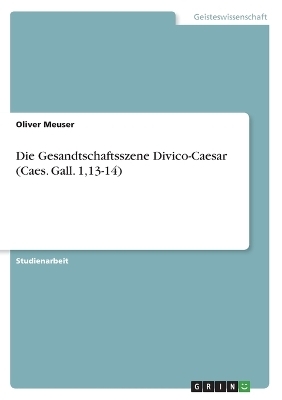 Geisteswissenschaft

Oliver Meuser

Die Gesandtschaftsszene Divico-Caesar (Caes. Gall. 1,13-14)

Studienarbeit

GRIN